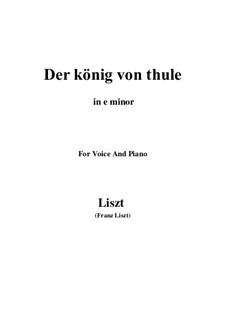 Der könig von thule

in e minor

For Voice And Piano

Liszt

(Franz Liszt)